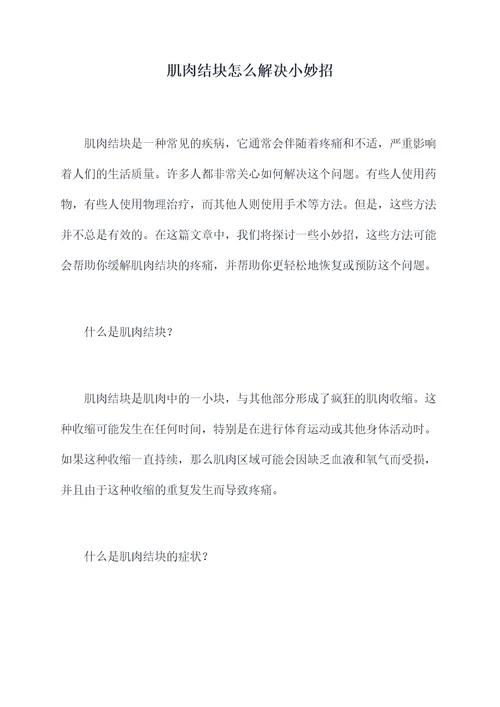 肌肉结块怎么解决小妙招

肌肉结块是一种常见的疾病，它通常会伴随着疼痛和不适，严重影响着人们的生活质量。许多人都非常关心如何解决这个问题。有些人使用药物，有些人使用物理治疗，而其他人则使用手术等方法。但是，这些方法并不总是有效的。在这篇文章中，我们将探讨一些小妙招，这些方法可能会帮助你缓解肌肉结块的疼痛，并帮助你更轻松地恢复或预防这个问题。

什么是肌肉结块？

肌肉结块是肌肉中的一小块，与其他部分形成了疯狂的肌肉收缩。这种收缩可能发生在任何时间，特别是在进行体育运动或其他身体活动时。如果这种收缩一直持续，那么肌肉区域可能会因缺乏血液和氧气而受损，并且由于这种收缩的重复发生而导致疼痛。

什么是肌肉结块的症状？